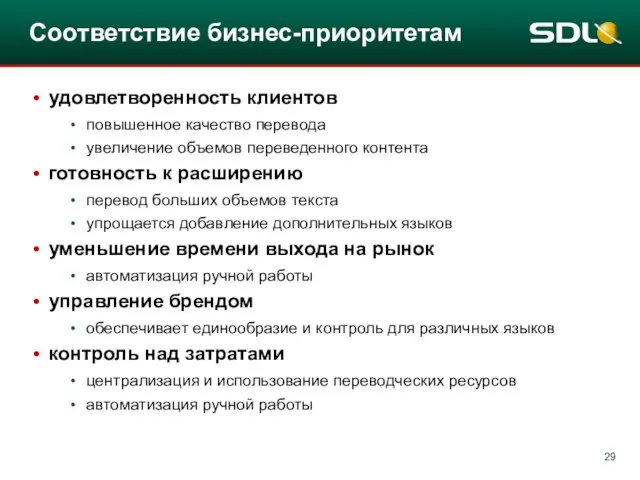 Соответствие бизнес-приоритетам

SDL

• удовлетворенность клиентов
  • повышенное качество перевода
  • увеличение объемов переведенного контента
• готовность к расширению
  • перевод больших объемов текста
  • упрощается добавление дополнительных языков
• уменьшение времени выхода на рынок
  • автоматизация ручной работы
• управление брендом
  • обеспечивает единообразие и контроль для различных языков
• контроль над затратами
  • централизация и использование переводческих ресурсов
  • автоматизация ручной работы

29